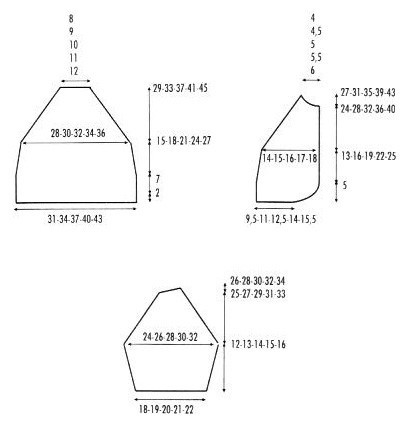 8
9
10
11
12

29-33-37-41-45
28-30-32-34-36
15-18-21-24-27
7
2
31-34-37-40-43

4
4,5
5
5,5
6

27-31-35-39-43
24-28-32-36-40
14-15-16-17-18
13-16-19-22-25
5
9,5-11-12,5-14-15,5

26-28-30-32-34
25-27-29-31-33
24-26-28-30-32
12-13-14-15-16
18-19-20-21-22